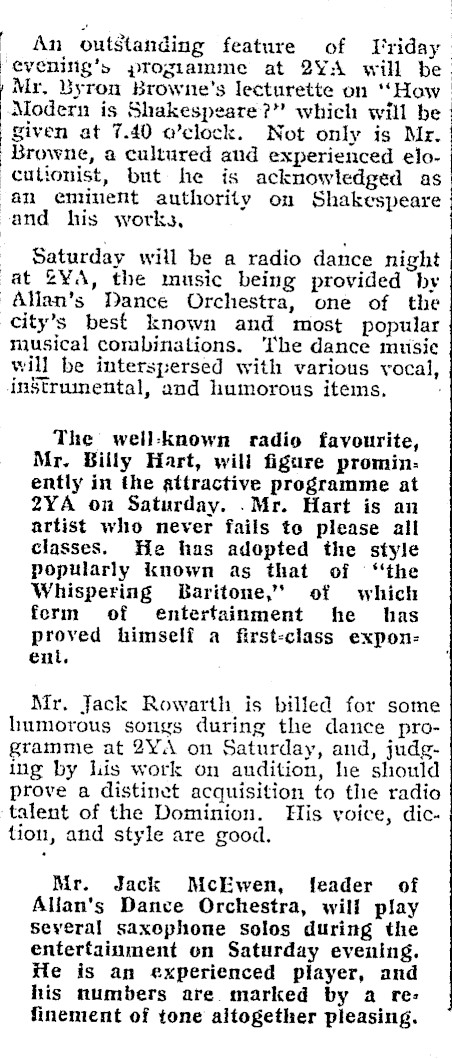 An outstanding feature of Friday evening's programme at 2YA will be Mr. Byron Browne's lecturette on "How Modern is Shakespeare?" which will be given at 7.40 o'clock. Not only is Mr. Browne, a cultured and experienced elocutionist, but he is acknowledged as an eminent authority on Shakespeare and his works.

Saturday will be a radio dance night at 2YA, the music being provided by Allan's Dance Orchestra, one of the city's best known and most popular musical combinations. The dance music will be interspersed with various vocal, instrumental, and humorous items.

The well-known radio favourite, Mr. Billy Hart, will figure prominently in the attractive programme at 2YA on Saturday. Mr. Hart is an artist who never fails to please all classes. He has adopted the style popularly known as that of "the Whispering Baritone," of which form of entertainment he has proved himself a first-class exponent.

Mr. Jack Rowarth is billed for some humorous songs during the dance programme at 2YA on Saturday, and, judging by his work on audition, he should prove a distinct acquisition to the radio talent of the Dominion. His voice, diction, and style are good.

Mr. Jack McEwen, leader of Allan's Dance Orchestra, will play several saxophone solos during the entertainment on Saturday evening. He is an experienced player, and his numbers are marked by a refinement of tone altogether pleasing.